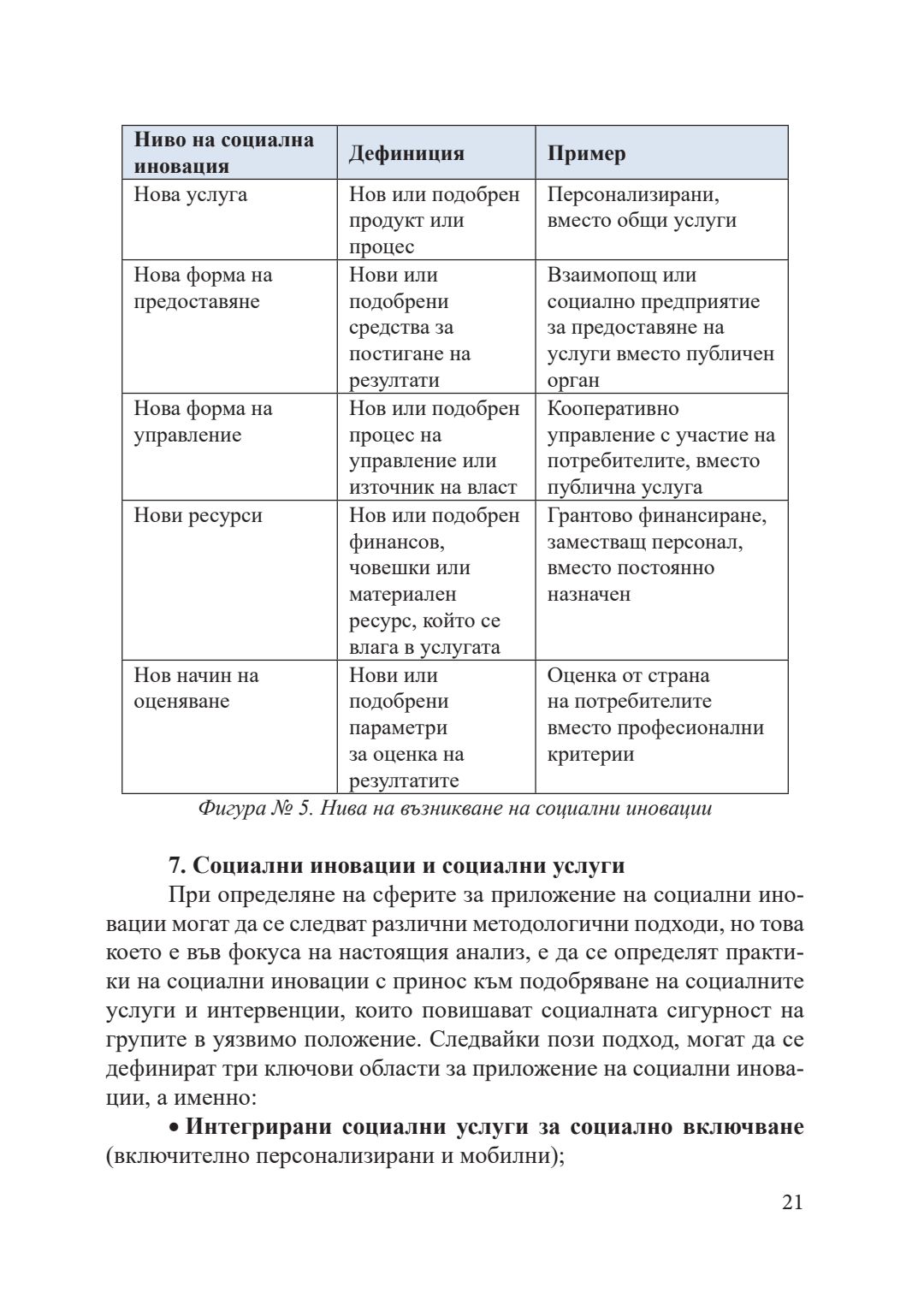 | Ниво на социална иновация | Дефиниция | Пример |
|---|---|---|
| Нова услуга | Нов или подобрен продукт или процес | Персонализирани, вместо общи услуги |
| Нова форма на предоставяне | Нови или подобрени средства за постигане на резултати | Взаимопощ или социално предприятие за предоставяне на услуги вместо публичен орган |
| Нова форма на управление | Нов или подобрен процес на управление или източник на власт | Кооперативно управление с участие на потребителите, вместо публична услуга |
| Нови ресурси | Нов или подобрен финансов, човешки или материален ресурс, който се влага в услугата | Грантово финансиране, заместващ персонал, вместо постоянно назначен |
| Нов начин на оценяване | Нови или подобрени параметри за оценка на резултатите | Оценка от страна на потребителите вместо професионални критерии |

Фигура № 5. Нива на възникване на социални иновации

7. Социални иновации и социални услуги

При определяне на сферите за приложение на социални иновации могат да се следват различни методологични подходи, но това което е във фокуса на настоящия анализ, е да се определят практики на социални иновации с принос към подобряване на социалните услуги и интервенции, които повишават социалната сигурност на групите в уязвимо положение. Следвайки този подход, могат да се дефинират три ключови области за приложение на социални иновации, а именно:

• Интегрирани социални услуги за социално включване (включително персонализирани и мобилни);

21